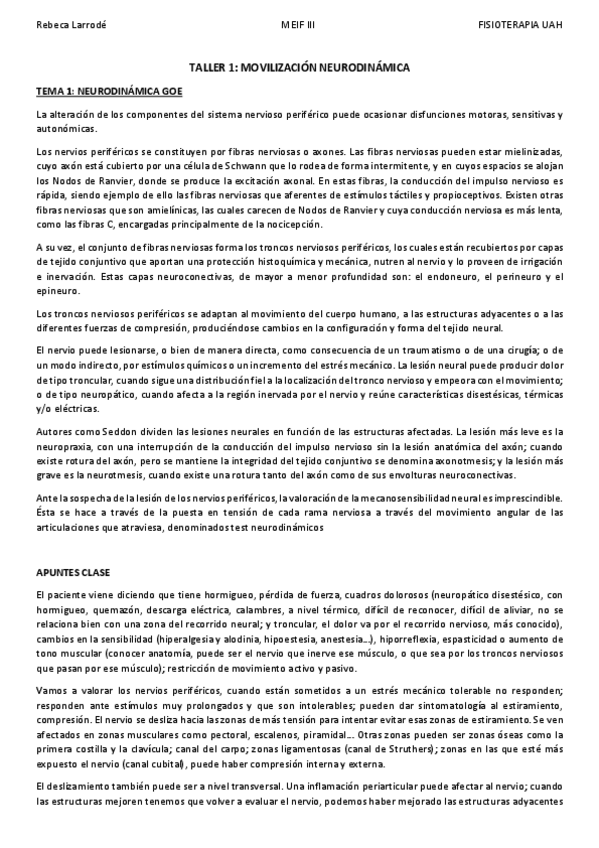 Rebeca Larrodé MEIF III FISIOTERAPIA UAH

TALLER 1: MOVILIZACIÓN NEURODINÁMICA

TEMA 1: NEURODINÁMICA GOE

La alteración de los componentes del sistema nervioso periférico puede ocasionar disfunciones motoras, sensitivas y autonómicas.

Los nervios periféricos se constituyen por fibras nerviosas o axones. Las fibras nerviosas pueden estar mielinizadas, cuyo axón está cubierto por una célula de Schwann que lo rodea de forma intermitente, y en cuyos espacios se alojan los Nodos de Ranvier, donde se produce la excitación axonal. En estas fibras, la conducción del impulso nervioso es rápida, siendo ejemplo de ello las fibras nerviosas que aferentes de estímulos táctiles y propioceptivos. Existen otras fibras nerviosas que son amielínicas, las cuales carecen de Nodos de Ranvier y cuya conducción nerviosa es más lenta, como las fibras C, encargadas principalmente de la nocicepción.

A su vez, el conjunto de fibras nerviosas forma los troncos nerviosos periféricos, los cuales están recubiertos por capas de tejido conjuntivo que aportan una protección histoquímica y mecánica, nutren al nervio y lo proveen de irrigación e inervación. Estas capas neuroconectivas, de mayor a menor profundidad son: el endoneuro, el perineuro y el epineuro.

Los troncos nerviosos periféricos se adaptan al movimiento del cuerpo humano, a las estructuras adyacentes o a las diferentes fuerzas de compresión, produciéndose cambios en la configuración y forma del tejido neural.

El nervio puede lesionarse, o bien de manera directa, como consecuencia de un traumatismo o de una cirugía; o de un modo indirecto, por estímulos químicos o un incremento del estrés mecánico. La lesión neural puede producir dolor de tipo troncular, cuando sigue una distribución fiel a la localización del tronco nervioso y empeora con el movimiento; o de tipo neuropático, cuando afecta a la región inervada por el nervio y reúne características disestésicas, térmicas y/o eléctricas.

Autores como Seddon dividen las lesiones neurales en función de las estructuras afectadas. La lesión más leve es la neuropraxia, con una interrupción de la conducción del impulso nervioso sin la lesión anatómica del axón; cuando existe rotura del axón, pero se mantiene la integridad del tejido conjuntivo se denomina axonotmesis; y la lesión más grave es la neurotmesis, cuando existe una rotura tanto del axón como de sus envolturas neuroconectivas.

Ante la sospecha de la lesión de los nervios periféricos, la valoración de la mecanosensibilidad neural es imprescindible. Ésta se hace a través de la puesta en tensión de cada rama nerviosa a través del movimiento angular de las articulaciones que atraviesa, denominados test neurodinámicos

APUNTES CLASE

El paciente viene diciendo que tiene hormigueo, pérdida de fuerza, cuadros dolorosos (neuropático disestésico, con hormigueo, quemazón, descarga eléctrica, calambres, a nivel térmico, difícil de reconocer, difícil de aliviar, no se relaciona bien con una zona del recorrido neural; y troncular, el dolor va por el recorrido nervioso, más conocido), cambios en la sensibilidad (hiperalgesia y alodinia, hipoestesia, anestesia…), hiporreflexia, espasticidad o aumento de tono muscular (conocer anatomía, puede ser el nervio que inerve ese músculo, o que sea por los troncos nerviosos que pasan por ese músculo); restricción de movimiento activo y pasivo.

Vamos a valorar los nervios periféricos, cuando están sometidos a un estrés mecánico tolerable no responden; responden ante estímulos muy prolongados y que son intolerables; pueden dar sintomatología al estiramiento, compresión. El nervio se desliza hacia las zonas de más tensión para intentar evitar esas zonas de estiramiento. Se ven afectados en zonas musculares como pectoral, escalenos, piramidal…. Otras zonas pueden ser zonas óseas como la primera costilla y la clavícula; canal del carpo; zonas ligamentosas (canal de Struthers); zonas en las que esté más expuesto el nervio (canal cubital), puede haber compresión interna y externa.

El deslizamiento también puede ser a nivel transversal. Una inflamación periarticular puede afectar al nervio; cuando las estructuras mejoren tenemos que volver a evaluar el nervio, podemos haber mejorado las estructuras adyacentes